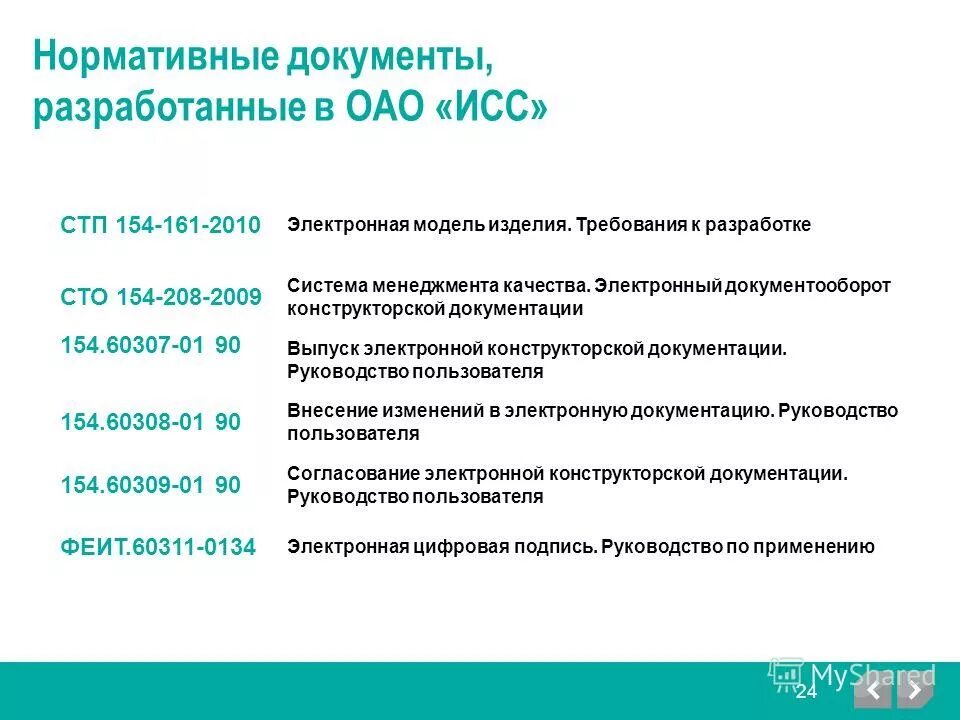 Нормативные документы, разработанные в ОАО «ИСС»

| | |
|---|---|
| СТП 154-161-2010 | Электронная модель изделия. Требования к разработке |
| СТО 154-208-2009 | Система менеджмента качества. Электронный документооборот конструкторской документации |
| 154.60307-01 90 | Выпуск электронной конструкторской документации. Руководство пользователя |
| 154.60308-01 90 | Внесение изменений в электронную документацию. Руководство пользователя |
| 154.60309-01 90 | Согласование электронной конструкторской документации. Руководство пользователя |
| ФЕИТ.60311-0134 | Электронная цифровая подпись. Руководство по применению |

MyShared

24